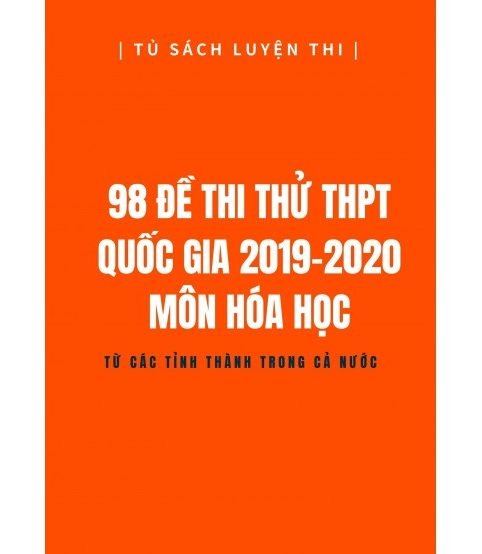 | TỦ SÁCH LUYỆN THI |

98 ĐỀ THI THỬ THPT QUỐC GIA 2019-2020 MÔN HÓA HỌC

TỪ CÁC TỈNH THÀNH TRONG CẢ NƯỚC